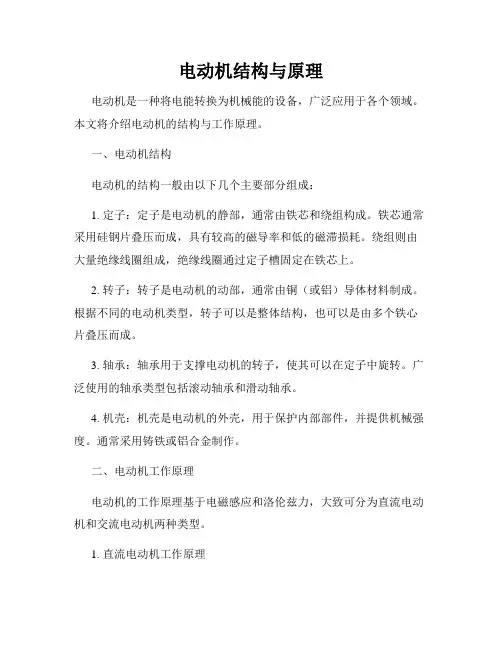 电动机结构与原理

电动机是一种将电能转换为机械能的设备，广泛应用于各个领域。本文将介绍电动机的结构与工作原理。

一、电动机结构

电动机的结构一般由以下几个主要部分组成：

1. 定子：定子是电动机的静部，通常由铁芯和绕组构成。铁芯通常采用硅钢片叠压而成，具有较高的磁导率和低的磁滞损耗。绕组则由大量绝缘线圈组成，绝缘线圈通过定子槽固定在铁芯上。

2. 转子：转子是电动机的动部，通常由铜（或铝）导体材料制成。根据不同的电动机类型，转子可以是整体结构，也可以是由多个铁心片叠压而成。

3. 轴承：轴承用于支撑电动机的转子，使其可以在定子中旋转。广泛使用的轴承类型包括滚动轴承和滑动轴承。

4. 机壳：机壳是电动机的外壳，用于保护内部部件，并提供机械强度。通常采用铸铁或铝合金制作。

二、电动机工作原理

电动机的工作原理基于电磁感应和洛伦兹力，大致可分为直流电动机和交流电动机两种类型。

1. 直流电动机工作原理